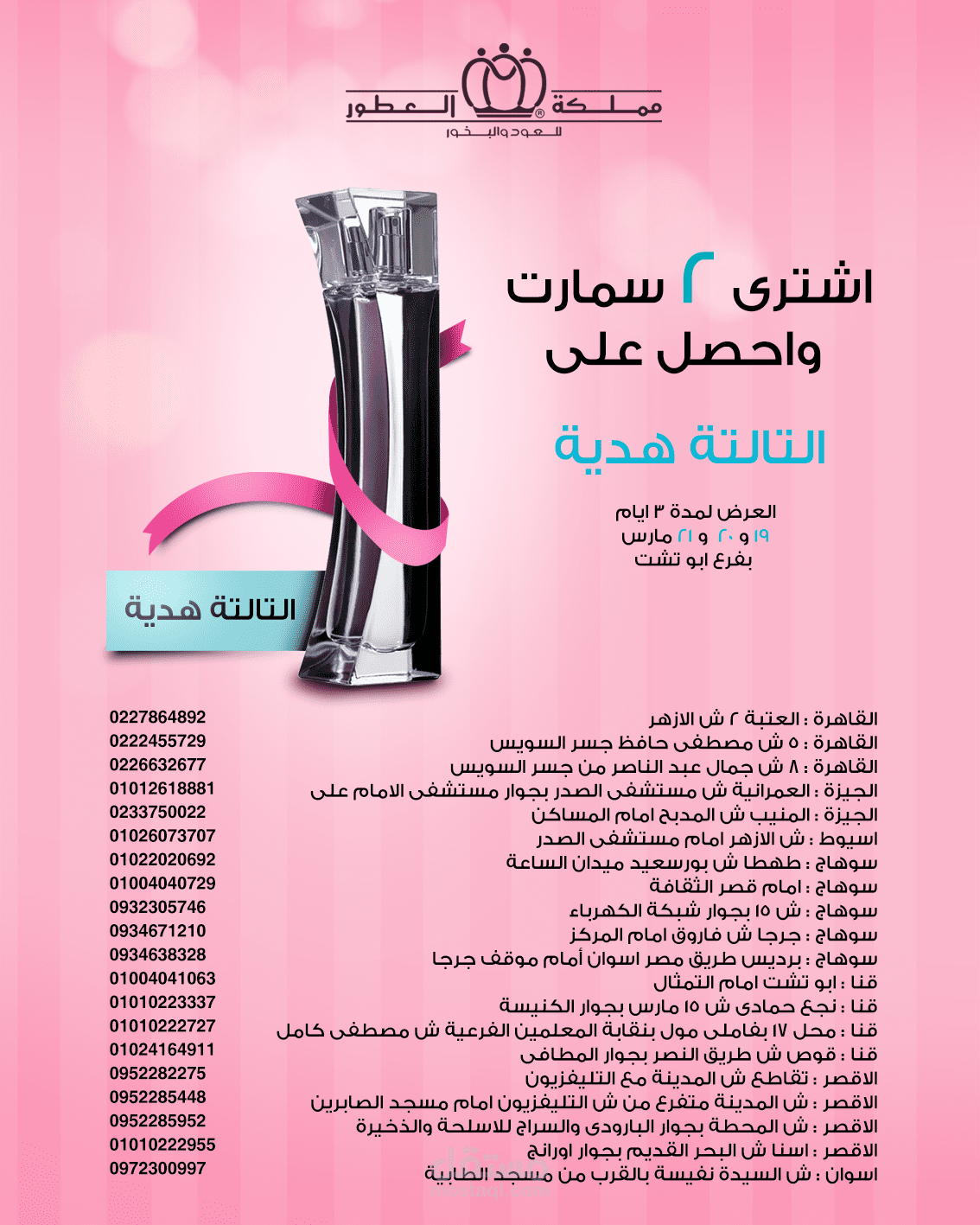 مملكة العطور
للعود والبخور

اشترى ٢ سمارت
واحصل على

التالتة هدية

العرض لمدة ٣ ايام
١٩ و ٢٠ و ٢١ مارس
بفرع ابو تشت

التالتة هدية

القاهرة : العتبة ٢ ش الازهر
القاهرة : ٥ ش مصطفى حافظ جسر السويس
القاهرة : ٨ ش جمال عبد الناصر من جسر السويس
الجيزة : العمرانية ش مستشفى الصدر بجوار مستشفى الامام على
الجيزة : المنيب ش المدبح امام المساكن
اسيوط : ش الازهر امام مستشفى الصدر
سوهاج : طهطا ش بورسعيد ميدان الساعة
سوهاج : امام قصر الثقافة
سوهاج : ش ١٥ بجوار شبكة الكهرباء
سوهاج : جرجا ش فاروق امام المركز
سوهاج : برديس طريق مصر اسوان أمام موقف جرجا
قنا : ابو تشت امام التمثال
قنا : نجع حمادى ش ١٥ مارس بجوار الكنيسة
قنا : محل ١٧ بفاملى مول بنقابة المعلمين الفرعية ش مصطفى كامل
قنا : قوص ش طريق النصر بجوار المطافى
الاقصر : تقاطع ش المدينة مع التليفزيون
الاقصر : ش المدينة متفرع من ش التليفزيون امام مسجد الصابرين
الاقصر : ش المحطة بجوار البارودى والسراج للاسلحة والذخيرة
الاقصر : اسنا ش البحر القديم بجوار اورانج
اسوان : ش السيدة نفيسة بالقرب من مسجد الطابية

0227864892
0222455729
0226632677
01012618881
0233750022
01026073707
01022020692
01004040729
0932305746
0934671210
0934638328
01004041063
01010223337
01010222727
01024164911
0952282275
0952285448
0952285952
01010222955
0972300997